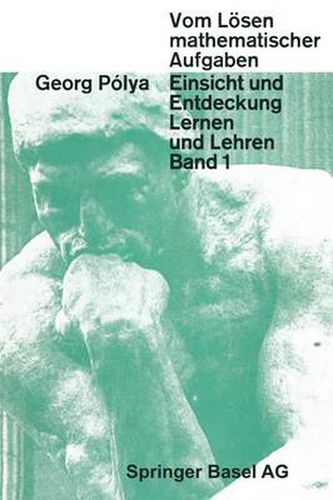 Vom Lösen mathematischer Aufgaben

Georg Pólya

Einsicht und Entdeckung Lernen und Lehren Band 1

Springer Basel AG